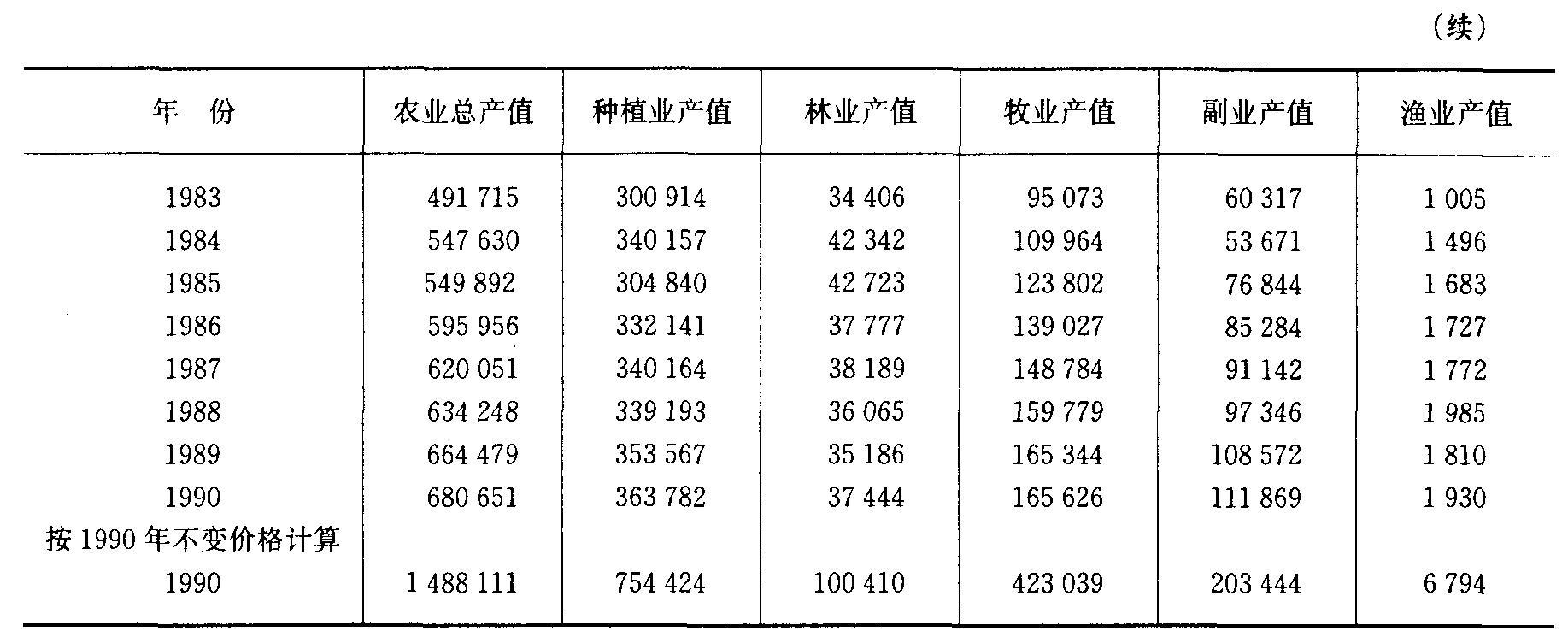 （续）

| 年　份 | 农业总产值 | 种植业产值 | 林业产值 | 牧业产值 | 副业产值 | 渔业产值 |
|---|---|---|---|---|---|---|
| 1983 | 491 715 | 300 914 | 34 406 | 95 073 | 60 317 | 1 005 |
| 1984 | 547 630 | 340 157 | 42 342 | 109 964 | 53 671 | 1 496 |
| 1985 | 549 892 | 304 840 | 42 723 | 123 802 | 76 844 | 1 683 |
| 1986 | 595 956 | 332 141 | 37 777 | 139 027 | 85 284 | 1 727 |
| 1987 | 620 051 | 340 164 | 38 189 | 148 784 | 91 142 | 1 772 |
| 1988 | 634 248 | 339 193 | 36 065 | 159 779 | 97 346 | 1 985 |
| 1989 | 664 479 | 353 567 | 35 186 | 165 344 | 108 572 | 1 810 |
| 1990 | 680 651 | 363 782 | 37 444 | 165 626 | 111 869 | 1 930 |
| 按 1990 年不变价格计算 | | | | | | |
| 1990 | 1 488 111 | 754 424 | 100 410 | 423 039 | 203 444 | 6 794 |